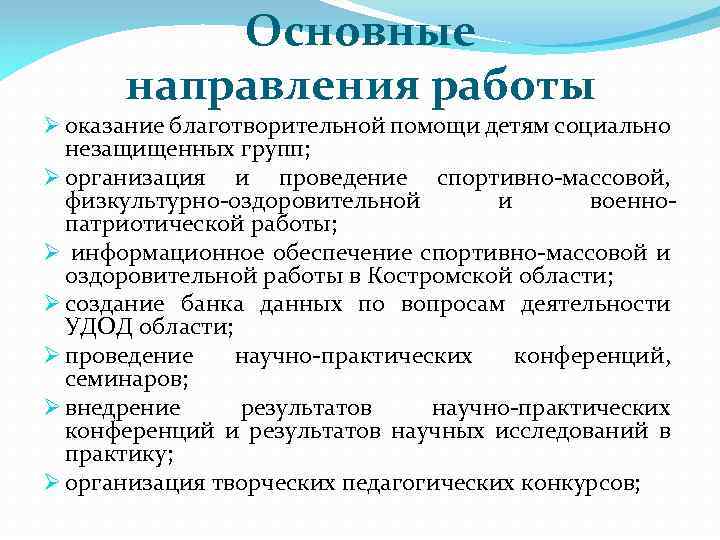 Основные направления работы

➢ оказание благотворительной помощи детям социально незащищенных групп;
➢ организация и проведение спортивно-массовой, физкультурно-оздоровительной и военно-патриотической работы;
➢ информационное обеспечение спортивно-массовой и оздоровительной работы в Костромской области;
➢ создание банка данных по вопросам деятельности УДОД области;
➢ проведение научно-практических конференций, семинаров;
➢ внедрение результатов научно-практических конференций и результатов научных исследований в практику;
➢ организация творческих педагогических конкурсов;